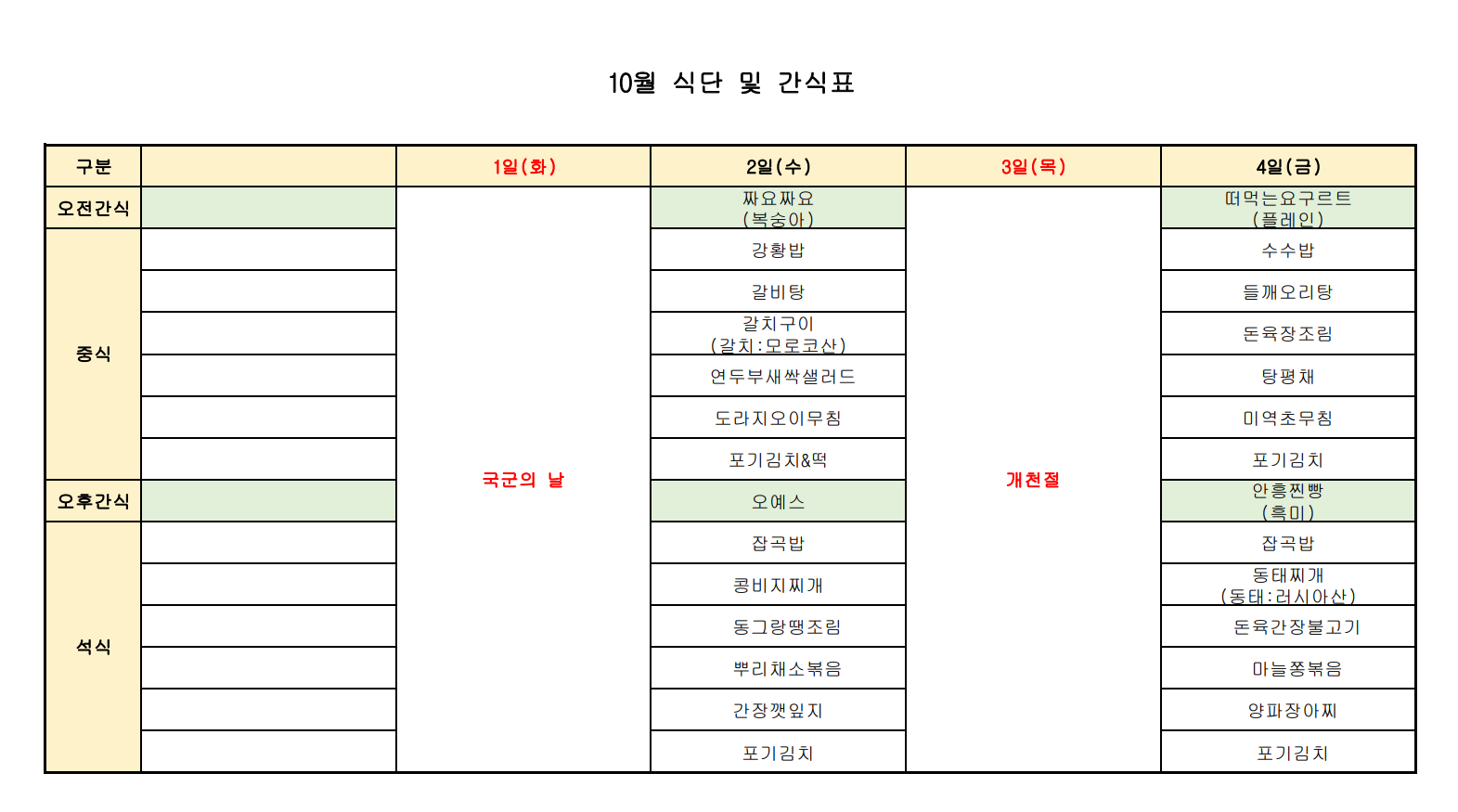 10월 식단 및 간식표

| 구분 | | 1일(화) | 2일(수) | 3일(목) | 4일(금) |
|---|---|---|---|---|---|
| 오전간식 | | 국군의 날 | 짜요짜요 (복숭아) | 개천절 | 떠먹는요구르트 (플레인) |
| 중식 | | | 강황밥 | | 수수밥 |
| | | | 갈비탕 | | 들깨오리탕 |
| | | | 갈치구이 (갈치:모로코산) | | 돈육장조림 |
| | | | 연두부새싹샐러드 | | 탕평채 |
| | | | 도라지오이무침 | | 미역초무침 |
| | | | 포기김치&떡 | | 포기김치 |
| 오후간식 | | | 오예스 | | 안흥찐빵 (흑미) |
| 석식 | | | 잡곡밥 | | 잡곡밥 |
| | | | 콩비지찌개 | | 동태찌개 (동태:러시아산) |
| | | | 동그랑땡조림 | | 돈육간장불고기 |
| | | | 뿌리채소볶음 | | 마늘쫑볶음 |
| | | | 간장깻잎지 | | 양파장아찌 |
| | | | 포기김치 | | 포기김치 |